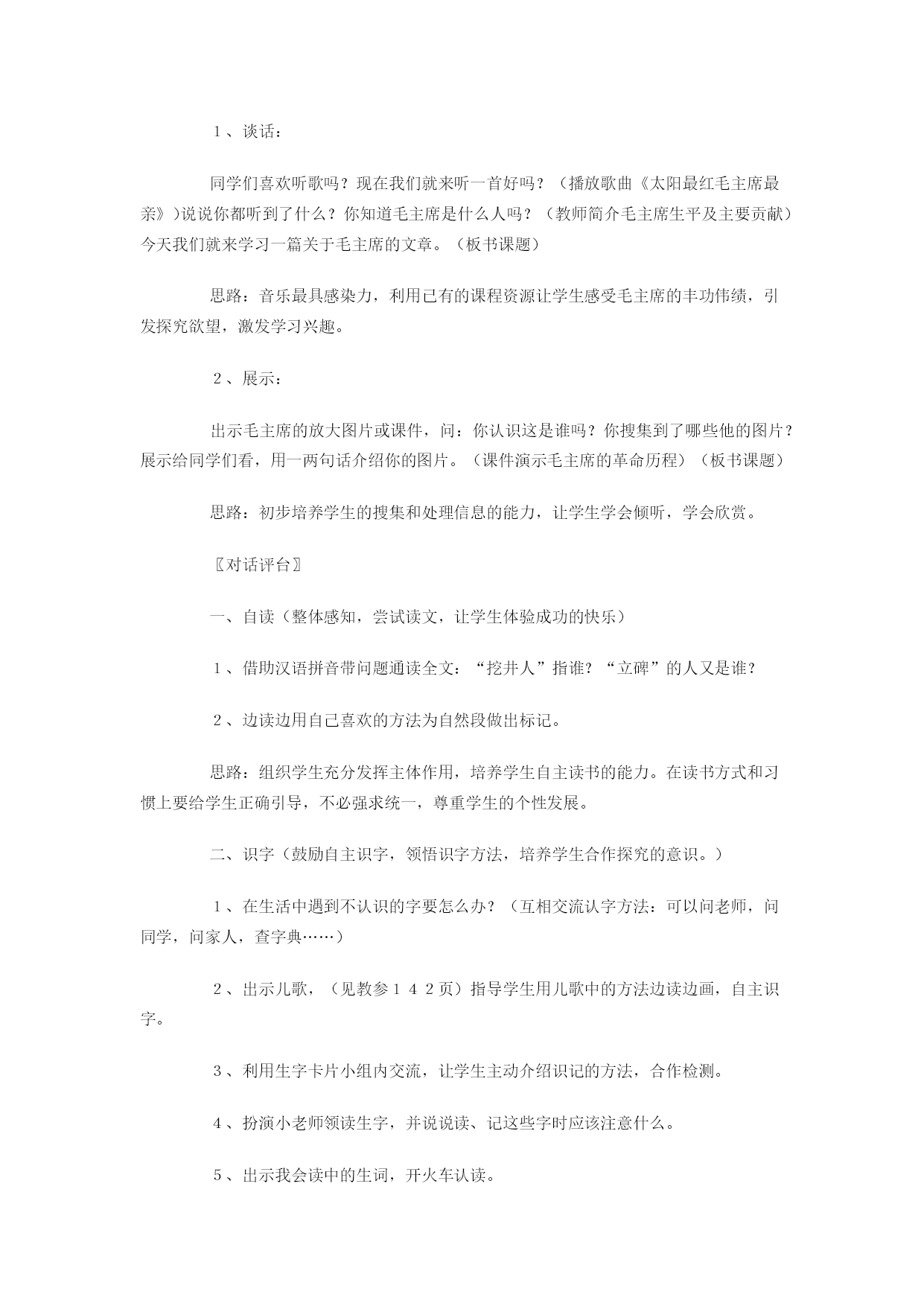 １、谈话：

同学们喜欢听歌吗？现在我们就来听一首好吗？（播放歌曲《太阳最红毛主席最亲》)说说你都听到了什么？你知道毛主席是什么人吗？（教师简介毛主席生平及主要贡献）今天我们就来学习一篇关于毛主席的文章。（板书课题）

思路：音乐最具感染力，利用已有的课程资源让学生感受毛主席的丰功伟绩，引发探究欲望，激发学习兴趣。

２、展示：

出示毛主席的放大图片或课件，问：你认识这是谁吗？你搜集到了哪些他的图片？展示给同学们看，用一两句话介绍你的图片。（课件演示毛主席的革命历程）（板书课题）

思路：初步培养学生的搜集和处理信息的能力，让学生学会倾听，学会欣赏。

〖对话评台〗

一、自读（整体感知，尝试读文，让学生体验成功的快乐）

１、借助汉语拼音带问题通读全文：“挖井人”指谁？“立碑”的人又是谁？

２、边读边用自己喜欢的方法为自然段做出标记。

思路：组织学生充分发挥主体作用，培养学生自主读书的能力。在读书方式和习惯上要给学生正确引导，不必强求统一，尊重学生的个性发展。

二、识字（鼓励自主识字，领悟识字方法，培养学生合作探究的意识。）

１、在生活中遇到不认识的字要怎么办？（互相交流认字方法：可以问老师，问同学，问家人，查字典……）

２、出示儿歌，（见教参１４２页）指导学生用儿歌中的方法边读边画，自主识字。

３、利用生字卡片小组内交流，让学生主动介绍识记的方法，合作检测。

４、扮演小老师领读生字，并说说读、记这些字时应该注意什么。

５、出示我会读中的生词，开火车认读。